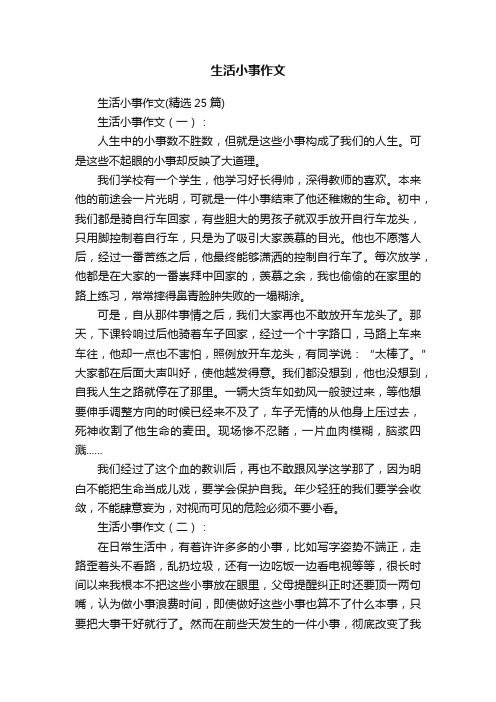 生活小事作文

生活小事作文(精选 25 篇)

生活小事作文（一）：

人生中的小事数不胜数，但就是这些小事构成了我们的人生。可是这些不起眼的小事却反映了大道理。

我们学校有一个学生，他学习好长得帅，深得教师的喜欢。本来他的前途会一片光明，可就是一件小事结束了他还稚嫩的生命。初中，我们都是骑自行车回家，有些胆大的男孩子就双手放开自行车龙头，只用脚控制着自行车，只是为了吸引大家羡慕的目光。他也不愿落人后，经过一番苦练之后，他最终能够潇洒的控制自行车了。每次放学，他都是在大家的一番崇拜中回家的，羡慕之余，我也偷偷的在家里的路上练习，常常摔得鼻青脸肿失败的一塌糊涂。

可是，自从那件事情之后，我们大家再也不敢放开车龙头了。那天，下课铃响过后他骑着车子回家，经过一个十字路口，马路上车来车往，他却一点也不害怕，照例放开车龙头，有同学说：“太棒了。”大家都在后面大声叫好，使他越发得意。我们都没想到，他也没想到，自我人生之路就停在了那里。一辆大货车如劲风一般驶过来，等他想要伸手调整方向的时候已经来不及了，车子无情的从他身上压过去，死神收割了他生命的麦田。现场惨不忍睹，一片血肉模糊，脑浆四溅……

我们经过了这个血的教训后，再也不敢跟风学这学那了，因为明白不能把生命当成儿戏，要学会保护自我。年少轻狂的我们要学会收敛，不能肆意妄为，对视而可见的危险必须不要小看。

生活小事作文（二）：

在日常生活中，有着许许多多的小事，比如写字姿势不端正，走路歪着头不看路，乱扔垃圾，还有一边吃饭一边看电视等等，很长时间以来我根本不把这些小事放在眼里，父母提醒纠正时还要顶一两句嘴，认为做小事浪费时间，即使做好这些小事也算不了什么本事，只要把大事干好就行了。然而在前些天发生的一件小事，彻底改变了我